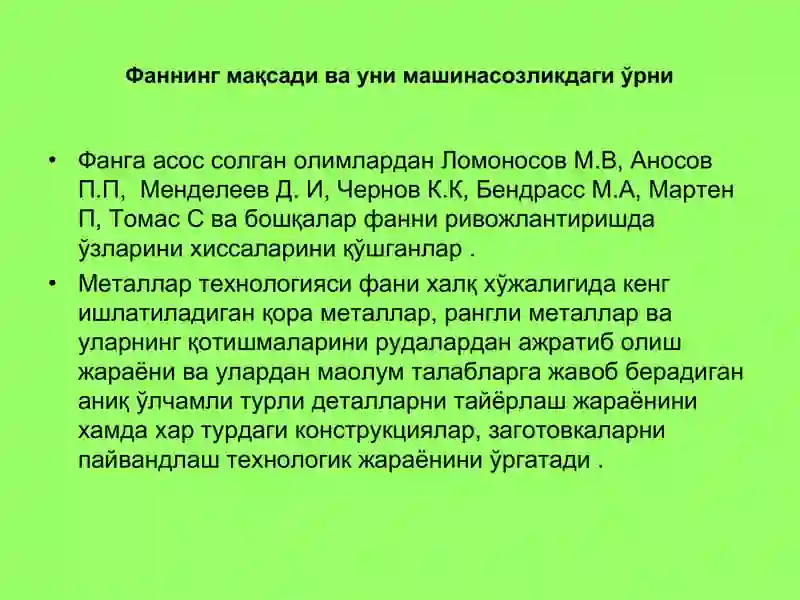 Фаннинг мақсади ва уни машинасозликдаги ўрни

• Фанга асос солган олимлардан Ломоносов М.В, Аносов П.П, Менделеев Д. И, Чернов К.К, Бендрасс М.А, Мартен П, Томас С ва бошқалар фанни ривожлантиришда ўзларини хиссаларини қўшганлар .

• Металлар технологияси фани халқ хўжалигида кенг ишлатиладиган қора металлар, рангли металлар ва уларнинг қотишмаларини рудалардан ажратиб олиш жараёни ва улардан маолум талабларга жавоб берадиган аниқ ўлчамли турли деталларни тайёрлаш жараёнини хамда хар турдаги конструкциялар, заготовкаларни пайвандлаш технологик жараёнини ўргатади .